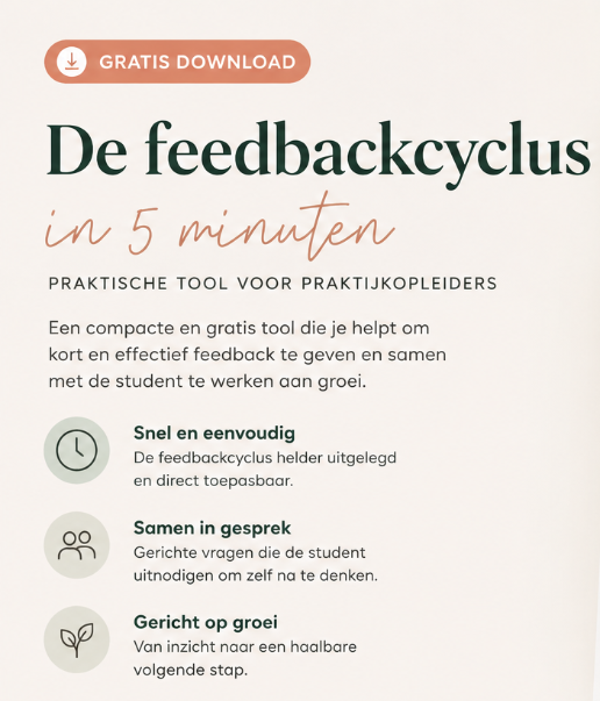 GRATIS DOWNLOAD

De feedbackcyclus

in 5 minuten

PRAKTISCHE TOOL VOOR PRAKTIJKOPLEIDERS

Een compacte en gratis tool die je helpt om kort en effectief feedback te geven en samen met de student te werken aan groei.

Snel en eenvoudig
De feedbackcyclus helder uitgelegd en direct toepasbaar.

Samen in gesprek
Gerichte vragen die de student uitnodigen om zelf na te denken.

Gericht op groei
Van inzicht naar een haalbare volgende stap.